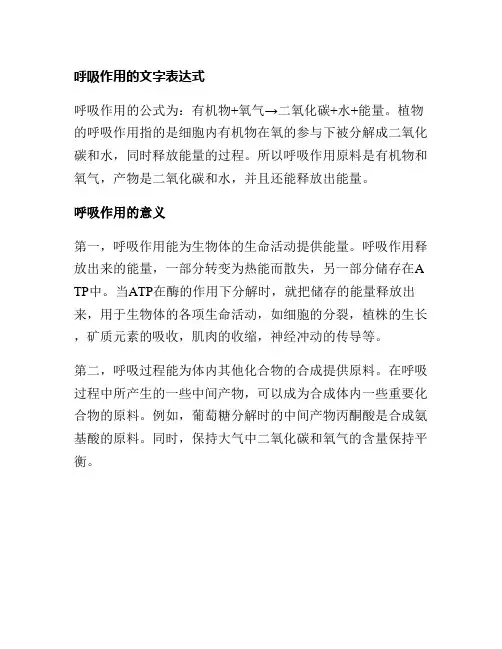 呼吸作用的文字表达式

呼吸作用的公式为：有机物+氧气→二氧化碳+水+能量。植物的呼吸作用指的是细胞内有机物在氧的参与下被分解成二氧化碳和水，同时释放能量的过程。所以呼吸作用原料是有机物和氧气，产物是二氧化碳和水，并且还能释放出能量。

呼吸作用的意义

第一，呼吸作用能为生物体的生命活动提供能量。呼吸作用释放出来的能量，一部分转变为热能而散失，另一部分储存在ATP中。当ATP在酶的作用下分解时，就把储存的能量释放出来，用于生物体的各项生命活动，如细胞的分裂，植株的生长，矿质元素的吸收，肌肉的收缩，神经冲动的传导等。

第二，呼吸过程能为体内其他化合物的合成提供原料。在呼吸过程中所产生的一些中间产物，可以成为合成体内一些重要化合物的原料。例如，葡萄糖分解时的中间产物丙酮酸是合成氨基酸的原料。同时，保持大气中二氧化碳和氧气的含量保持平衡。